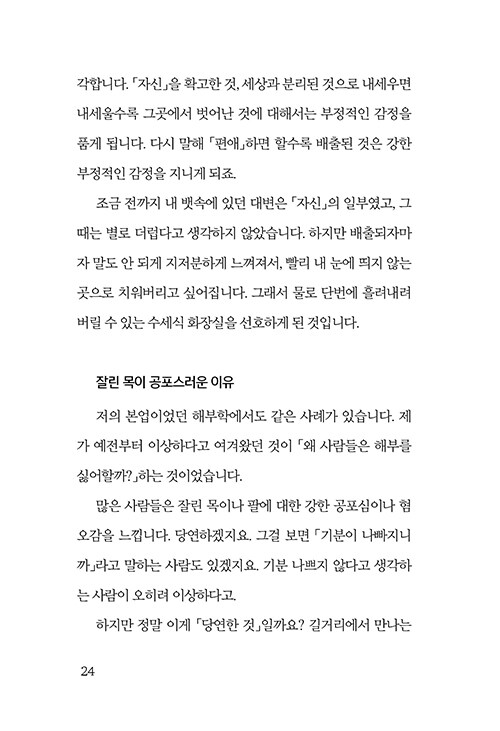 각합니다. 「자신」을 확고한 것, 세상과 분리된 것으로 내세우면 내세울수록 그곳에서 벗어난 것에 대해서는 부정적인 감정을 품게 됩니다. 다시 말해 「편애」하면 할수록 배출된 것은 강한 부정적인 감정을 지니게 되죠.

조금 전까지 내 뱃속에 있던 대변은 「자신」의 일부였고, 그때는 별로 더럽다고 생각하지 않았습니다. 하지만 배출되자마자 말도 안 되게 지저분하게 느껴져서, 빨리 내 눈에 띄지 않는 곳으로 치워버리고 싶어집니다. 그래서 물로 단번에 흘려내려 버릴 수 있는 수세식 화장실을 선호하게 된 것입니다.

잘린 목이 공포스러운 이유

저의 본업이었던 해부학에서도 같은 사례가 있습니다. 제가 예전부터 이상하다고 여겨왔던 것이 「왜 사람들은 해부를 싫어할까?」하는 것이었습니다.

많은 사람들은 잘린 목이나 팔에 대한 강한 공포심이나 혐오감을 느낍니다. 당연하겠지요. 그걸 보면 「기분이 나빠지니까」라고 말하는 사람도 있겠지요. 기분 나쁘지 않다고 생각하는 사람이 오히려 이상하다고.

하지만 정말 이게 「당연한 것」일까요? 길거리에서 만나는

24